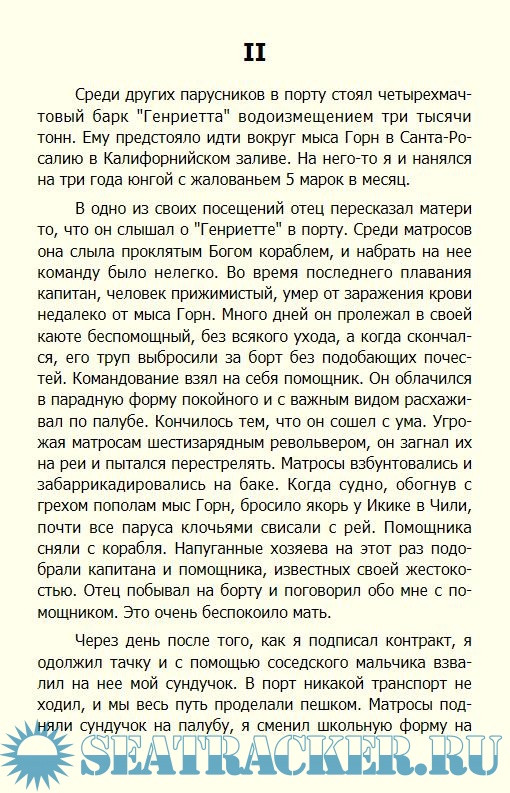 II

Среди других парусников в порту стоял четырехмачтовый барк "Генриетта" водоизмещением три тысячи тонн. Ему предстояло идти вокруг мыса Горн в Санта-Росалию в Калифорнийском заливе. На него-то я и нанялся на три года юнгой с жалованьем 5 марок в месяц.

В одно из своих посещений отец пересказал матери то, что он слышал о "Генриетте" в порту. Среди матросов она слыла проклятым Богом кораблем, и набрать на нее команду было нелегко. Во время последнего плавания капитан, человек прижимистый, умер от заражения крови недалеко от мыса Горн. Много дней он пролежал в своей каюте беспомощный, без всякого ухода, а когда скончался, его труп выбросили за борт без подобающих почестей. Командование взял на себя помощник. Он облачился в парадную форму покойного и с важным видом расхаживал по палубе. Кончилось тем, что он сошел с ума. Угрожая матросам шестизарядным револьвером, он загнал их на реи и пытался перестрелять. Матросы взбунтовались и забаррикадировались на баке. Когда судно, обогнув с грехом пополам мыс Горн, бросило якорь у Икике в Чили, почти все паруса клочьями свисали с рей. Помощника сняли с корабля. Напуганные хозяева на этот раз подобрали капитана и помощника, известных своей жестокостью. Отец побывал на борту и поговорил обо мне с помощником. Это очень беспокоило мать.

Через день после того, как я подписал контракт, я одолжил тачку и с помощью соседского мальчика взвалил на нее мой сундучок. В порт никакой транспорт не ходил, и мы весь путь проделали пешком. Матросы подняли сундучок на палубу, я сменил школьную форму на

SEATRACKER.RU